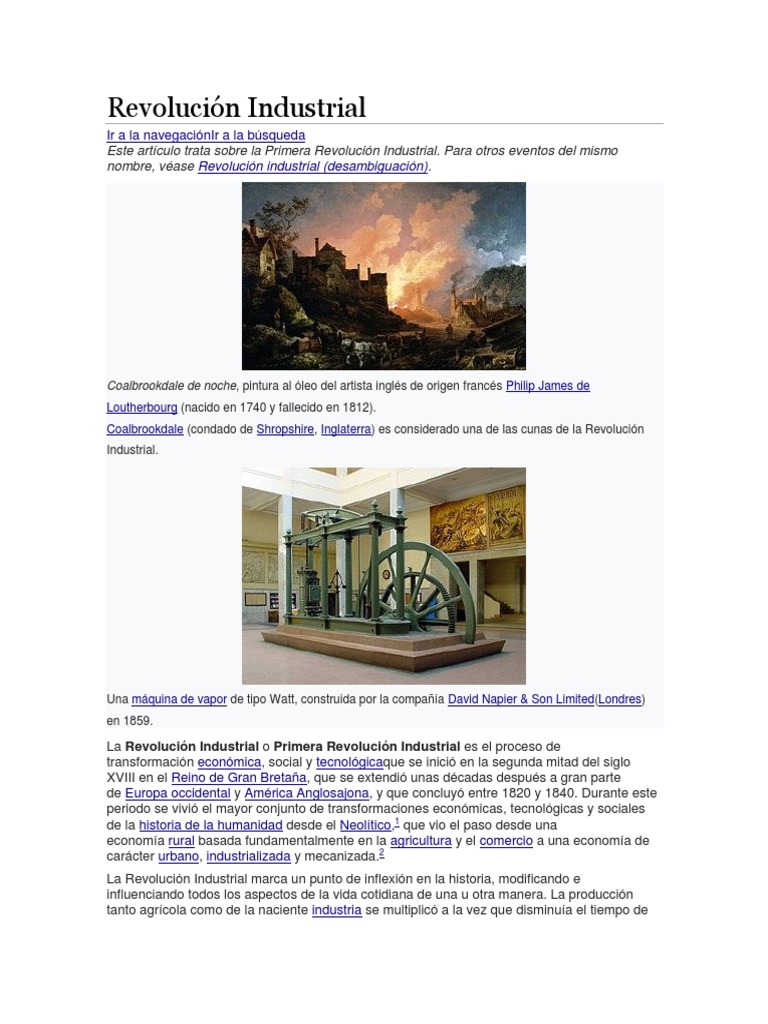 Revolución Industrial

Ir a la navegaciónIr a la búsqueda

Este artículo trata sobre la Primera Revolución Industrial. Para otros eventos del mismo nombre, véase Revolución industrial (desambiguación).

Coalbrookdale de noche, pintura al óleo del artista inglés de origen francés Philip James de Loutherbourg (nacido en 1740 y fallecido en 1812).
Coalbrookdale (condado de Shropshire, Inglaterra) es considerado una de las cunas de la Revolución Industrial.

Una máquina de vapor de tipo Watt, construida por la compañía David Napier & Son Limited(Londres) en 1859.

La Revolución Industrial o Primera Revolución Industrial es el proceso de transformación económica, social y tecnológicaque se inició en la segunda mitad del siglo XVIII en el Reino de Gran Bretaña, que se extendió unas décadas después a gran parte de Europa occidental y América Anglosajona, y que concluyó entre 1820 y 1840. Durante este periodo se vivió el mayor conjunto de transformaciones económicas, tecnológicas y sociales de la historia de la humanidad desde el Neolítico,$^1$ que vio el paso desde una economía rural basada fundamentalmente en la agricultura y el comercio a una economía de carácter urbano, industrializada y mecanizada.$^2$

La Revolución Industrial marca un punto de inflexión en la historia, modificando e influenciando todos los aspectos de la vida cotidiana de una u otra manera. La producción tanto agrícola como de la naciente industria se multiplicó a la vez que disminuía el tiempo de